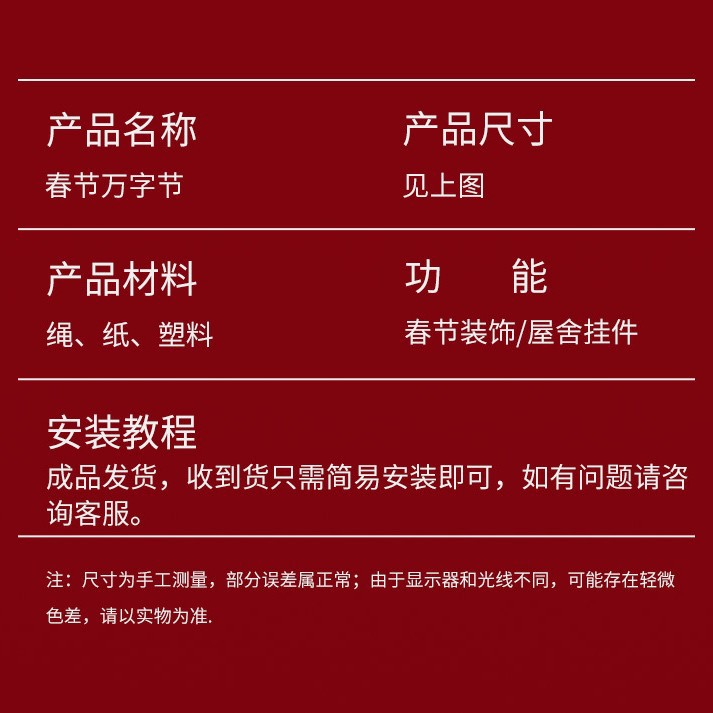 产品名称
春节万字节

产品尺寸
见上图

产品材料
绳、纸、塑料

功　　能
春节装饰/屋舍挂件

安装教程
成品发货，收到货只需简易安装即可，如有问题请咨询客服。

注：尺寸为手工测量，部分误差属正常；由于显示器和光线不同，可能存在轻微色差，请以实物为准.